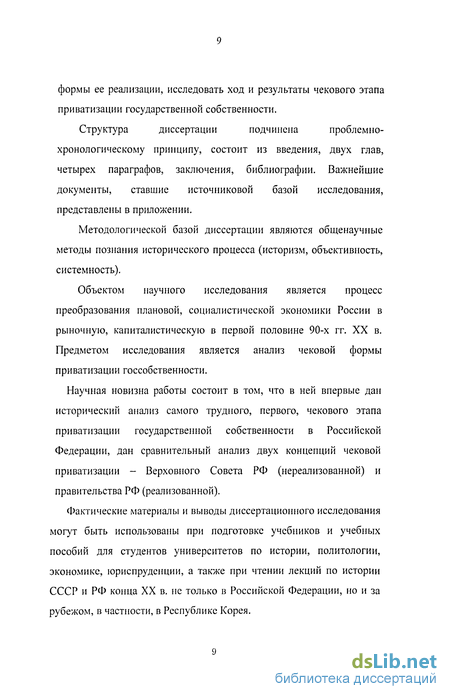 9

формы ее реализации, исследовать ход и результаты чекового этапа приватизации государственной собственности.

Структура диссертации подчинена проблемно-хронологическому принципу, состоит из введения, двух глав, четырех параграфов, заключения, библиографии. Важнейшие документы, ставшие источниковой базой исследования, представлены в приложении.

Методологической базой диссертации являются общенаучные методы познания исторического процесса (историзм, объективность, системность).

Объектом научного исследования является процесс преобразования плановой, социалистической экономики России в рыночную, капиталистическую в первой половине 90-х гг. XX в. Предметом исследования является анализ чековой формы приватизации госсобственности.

Научная новизна работы состоит в том, что в ней впервые дан исторический анализ самого трудного, первого, чекового этапа приватизации государственной собственности в Российской Федерации, дан сравнительный анализ двух концепций чековой приватизации – Верховного Совета РФ (нереализованной) и правительства РФ (реализованной).

Фактические материалы и выводы диссертационного исследования могут быть использованы при подготовке учебников и учебных пособий для студентов университетов по истории, политологии, экономике, юриспруденции, а также при чтении лекций по истории СССР и РФ конца XX в. не только в Российской Федерации, но и за рубежом, в частности, в Республике Корея.

9

dsLib.net
библиотека диссертаций